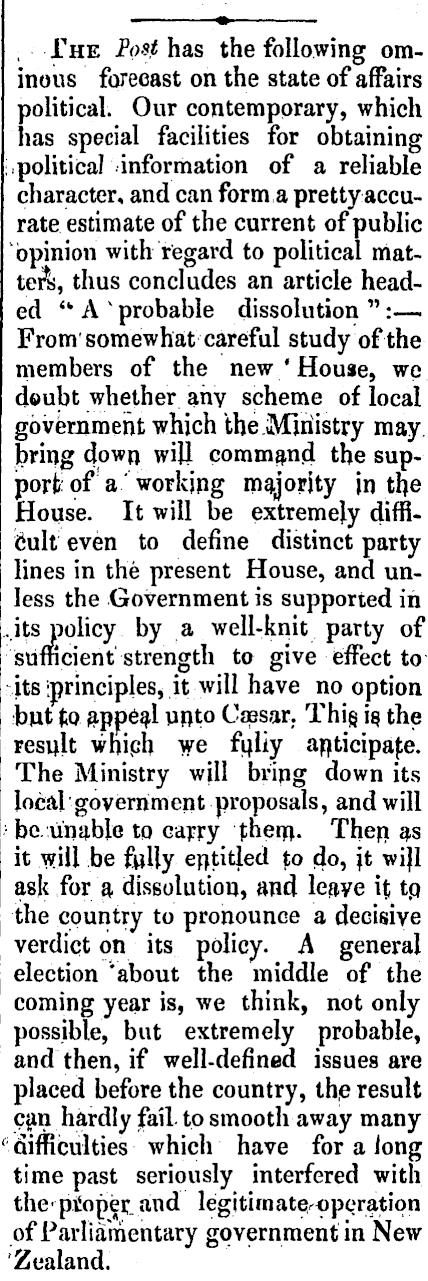 THE Post has the following ominous forecast on the state of affairs political. Our contemporary, which has special facilities for obtaining political information of a reliable character, and can form a pretty accurate estimate of the current of public opinion with regard to political matters, thus concludes an article headed "A probable dissolution":—From somewhat careful study of the members of the new House, we doubt whether any scheme of local government which the Ministry may bring down will command the support of a working majority in the House. It will be extremely difficult even to define distinct party lines in the present House, and unless the Government is supported in its policy by a well-knit party of sufficient strength to give effect to its principles, it will have no option but to appeal unto Cæsar. This is the result which we fully anticipate. The Ministry will bring down its local government proposals, and will be unable to carry them. Then as it will be fully entitled to do, it will ask for a dissolution, and leave it to the country to pronounce a decisive verdict on its policy. A general election about the middle of the coming year is, we think, not only possible, but extremely probable, and then, if well-defined issues are placed before the country, the result can hardly fail to smooth away many difficulties which have for a long time past seriously interfered with the proper and legitimate operation of Parliamentary government in New Zealand.